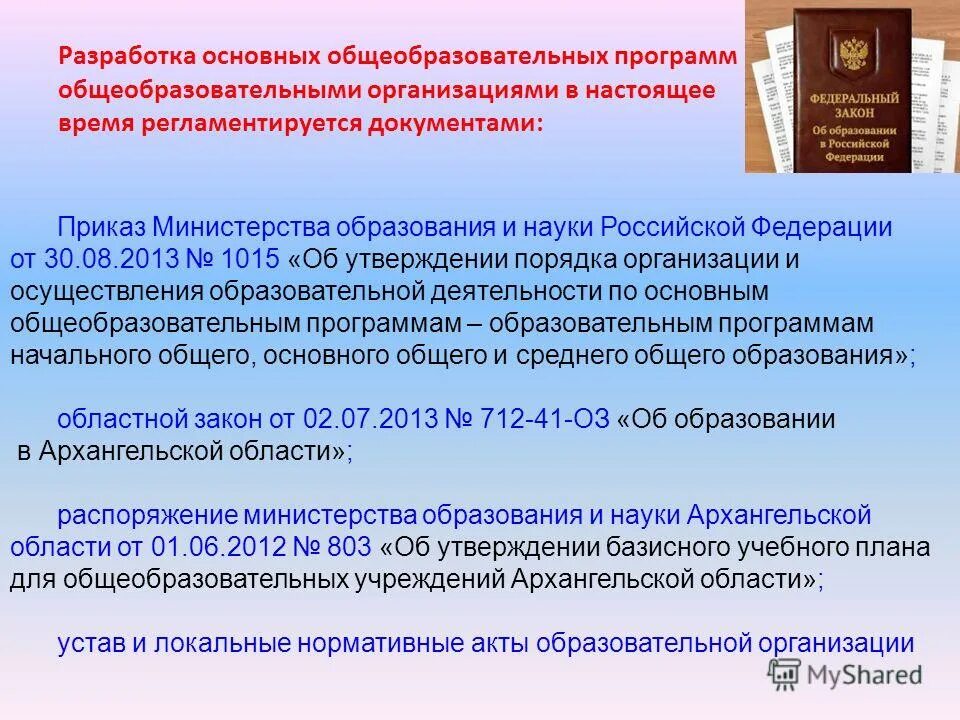 Разработка основных общеобразовательных программ общеобразовательными организациями в настоящее время регламентируется документами:

ФЕДЕРАЛЬНЫЙ ЗАКОН
Об образовании в Российской Федерации

Приказ Министерства образования и науки Российской Федерации от 30.08.2013 № 1015 «Об утверждении порядка организации и осуществления образовательной деятельности по основным общеобразовательным программам – образовательным программам начального общего, основного общего и среднего общего образования»;

областной закон от 02.07.2013 № 712-41-ОЗ «Об образовании в Архангельской области»;

распоряжение министерства образования и науки Архангельской области от 01.06.2012 № 803 «Об утверждении базисного учебного плана для общеобразовательных учреждений Архангельской области»;

устав и локальные нормативные акты образовательной организации

MyShared